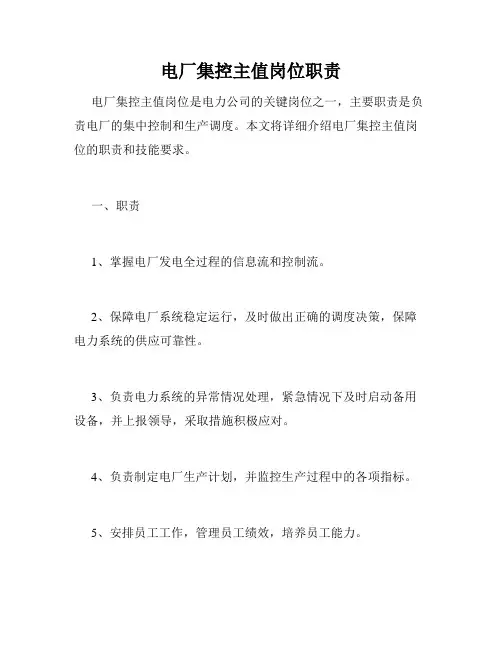 电厂集控主值岗位职责

电厂集控主值岗位是电力公司的关键岗位之一，主要职责是负责电厂的集中控制和生产调度。本文将详细介绍电厂集控主值岗位的职责和技能要求。

一、职责

1、掌握电厂发电全过程的信息流和控制流。

2、保障电厂系统稳定运行，及时做出正确的调度决策，保障电力系统的供应可靠性。

3、负责电力系统的异常情况处理，紧急情况下及时启动备用设备，并上报领导，采取措施积极应对。

4、负责制定电厂生产计划，并监控生产过程中的各项指标。

5、安排员工工作，管理员工绩效，培养员工能力。